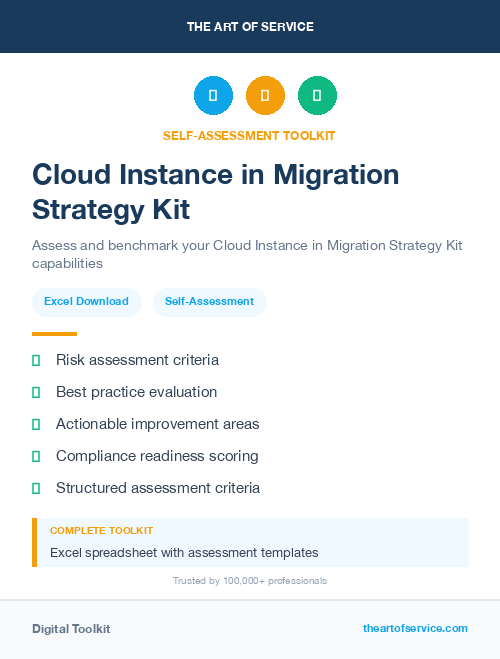 THE ART OF SERVICE

SELF-ASSESSMENT TOOLKIT

Cloud Instance in Migration Strategy Kit

Assess and benchmark your Cloud Instance in Migration Strategy Kit capabilities

Excel Download

Self-Assessment

Risk assessment criteria

Best practice evaluation

Actionable improvement areas

Compliance readiness scoring

Structured assessment criteria

COMPLETE TOOLKIT

Excel spreadsheet with assessment templates

Trusted by 100,000+ professionals

Digital Toolkit

theartofservice.com